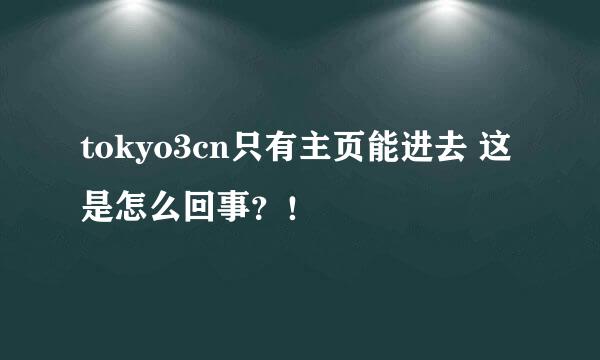 tokyo3cn只有主页能进去 这是怎么回事？！